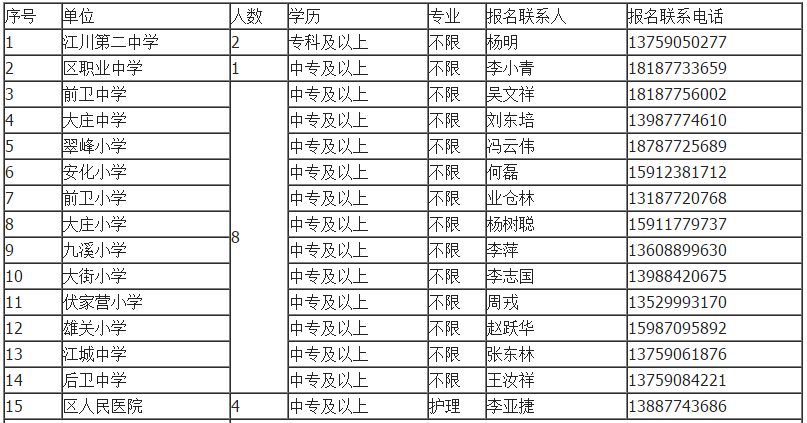 | 序号 | 单位 | 人数 | 学历 | 专业 | 报名联系人 | 报名联系电话 |
|---|---|---|---|---|---|---|
| 1 | 江川第二中学 | 2 | 专科及以上 | 不限 | 杨明 | 13759050277 |
| 2 | 区职业中学 | 1 | 中专及以上 | 不限 | 李小青 | 18187733659 |
| 3 | 前卫中学 | 8 | 中专及以上 | 不限 | 吴文祥 | 18187756002 |
| 4 | 大庄中学 | | 中专及以上 | 不限 | 刘东培 | 13987774610 |
| 5 | 翠峰小学 | | 中专及以上 | 不限 | 冯云伟 | 18787725689 |
| 6 | 安化小学 | | 中专及以上 | 不限 | 何磊 | 15912381712 |
| 7 | 前卫小学 | | 中专及以上 | 不限 | 业仓林 | 13187720768 |
| 8 | 大庄小学 | | 中专及以上 | 不限 | 杨树聪 | 15911779737 |
| 9 | 九溪小学 | | 中专及以上 | 不限 | 李萍 | 13608899630 |
| 10 | 大街小学 | | 中专及以上 | 不限 | 李志国 | 13988420675 |
| 11 | 伏家营小学 | | 中专及以上 | 不限 | 周戎 | 13529993170 |
| 12 | 雄关小学 | | 中专及以上 | 不限 | 赵跃华 | 15987095892 |
| 13 | 江城中学 | | 中专及以上 | 不限 | 张东林 | 13759061876 |
| 14 | 后卫中学 | | 中专及以上 | 不限 | 王汝祥 | 13759084221 |
| 15 | 区人民医院 | 4 | 中专及以上 | 护理 | 李亚捷 | 13887743686 |